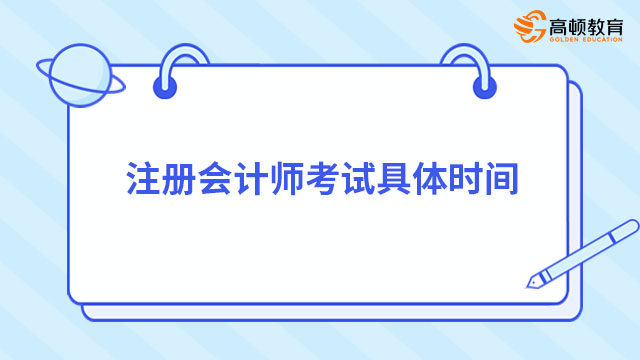 高顿教育
GOLDEN EDUCATION

注册会计师考试具体时间